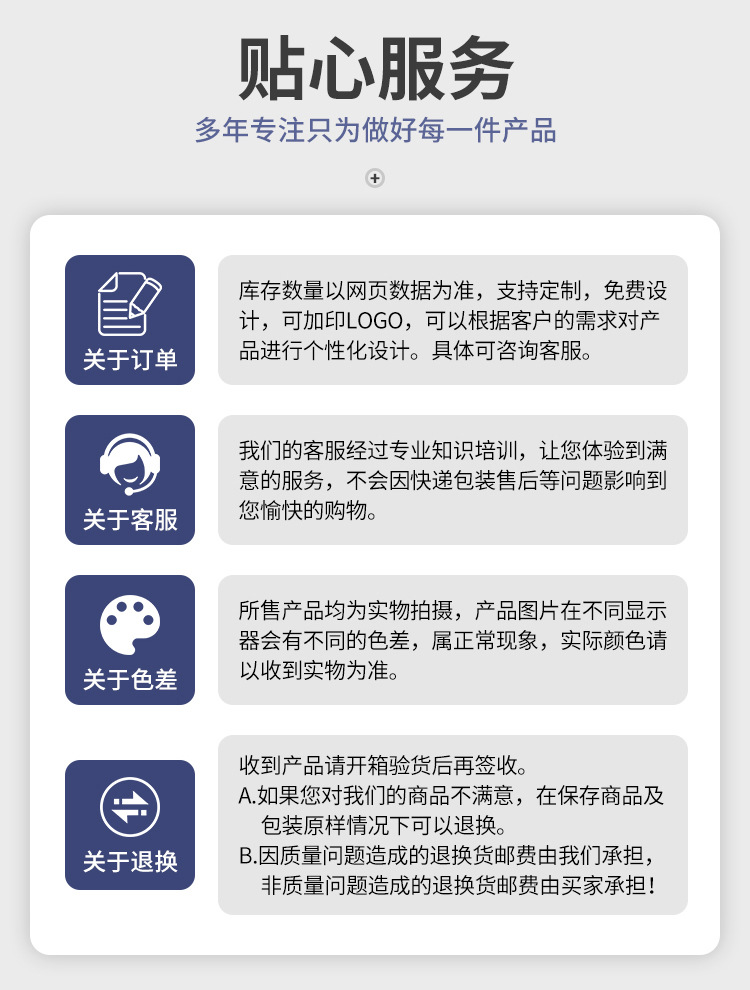 贴心服务

多年专注只为做好每一件产品

关于订单

库存数量以网页数据为准，支持定制，免费设计，可加印LOGO，可以根据客户的需求对产品进行个性化设计。具体可咨询客服。

关于客服

我们的客服经过专业知识培训，让您体验到满意的服务，不会因快递包装售后等问题影响到您愉快的购物。

关于色差

所售产品均为实物拍摄，产品图片在不同显示器会有不同的色差，属正常现象，实际颜色请以收到实物为准。

关于退换

收到产品请开箱验货后再签收。
A.如果您对我们的商品不满意，在保存商品及包装原样情况下可以退换。
B.因质量问题造成的退换货邮费由我们承担，非质量问题造成的退换货邮费由买家承担！